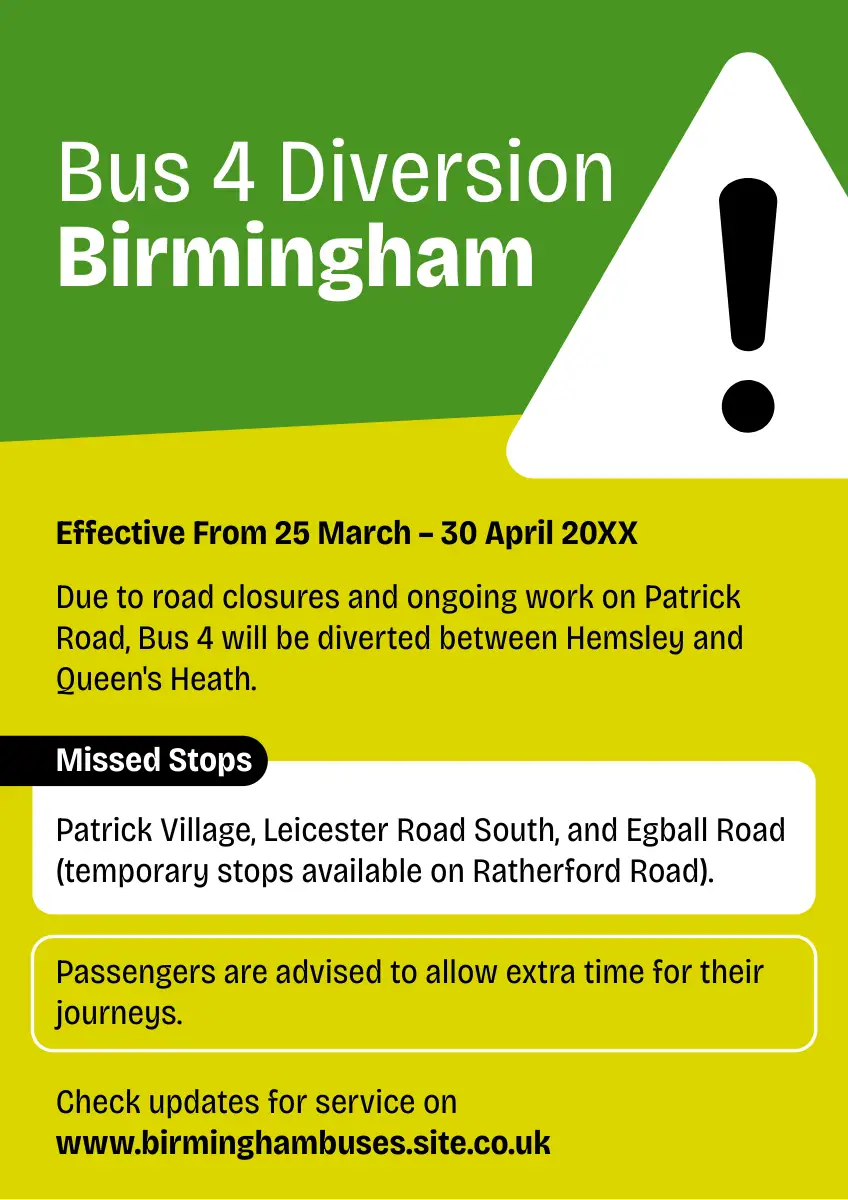 Bus 4 Diversion
Birmingham

Effective From 25 March – 30 April 20XX

Due to road closures and ongoing work on Patrick Road, Bus 4 will be diverted between Hemsley and Queen's Heath.

Missed Stops

Patrick Village, Leicester Road South, and Egball Road (temporary stops available on Ratherford Road).

Passengers are advised to allow extra time for their journeys.

Check updates for service on
www.birminghambuses.site.co.uk